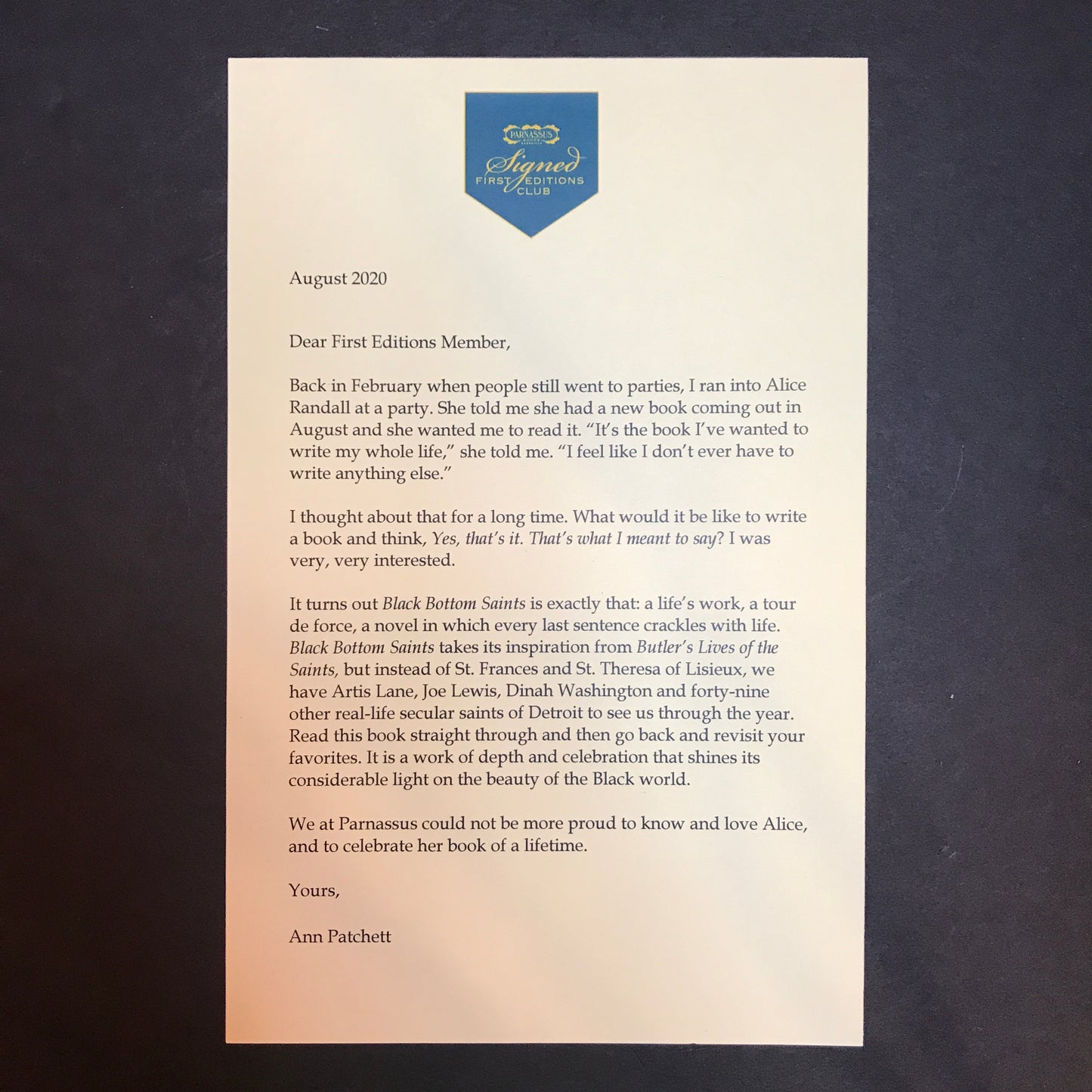 PARNASSUS BOOKS
Signed
FIRST EDITIONS CLUB

August 2020

Dear First Editions Member,

Back in February when people still went to parties, I ran into Alice Randall at a party. She told me she had a new book coming out in August and she wanted me to read it. "It's the book I've wanted to write my whole life," she told me. "I feel like I don't ever have to write anything else."

I thought about that for a long time. What would it be like to write a book and think, Yes, that's it. That's what I meant to say? I was very, very interested.

It turns out Black Bottom Saints is exactly that: a life's work, a tour de force, a novel in which every last sentence crackles with life. Black Bottom Saints takes its inspiration from Butler's Lives of the Saints, but instead of St. Frances and St. Theresa of Lisieux, we have Artis Lane, Joe Lewis, Dinah Washington and forty-nine other real-life secular saints of Detroit to see us through the year. Read this book straight through and then go back and revisit your favorites. It is a work of depth and celebration that shines its considerable light on the beauty of the Black world.

We at Parnassus could not be more proud to know and love Alice, and to celebrate her book of a lifetime.

Yours,

Ann Patchett